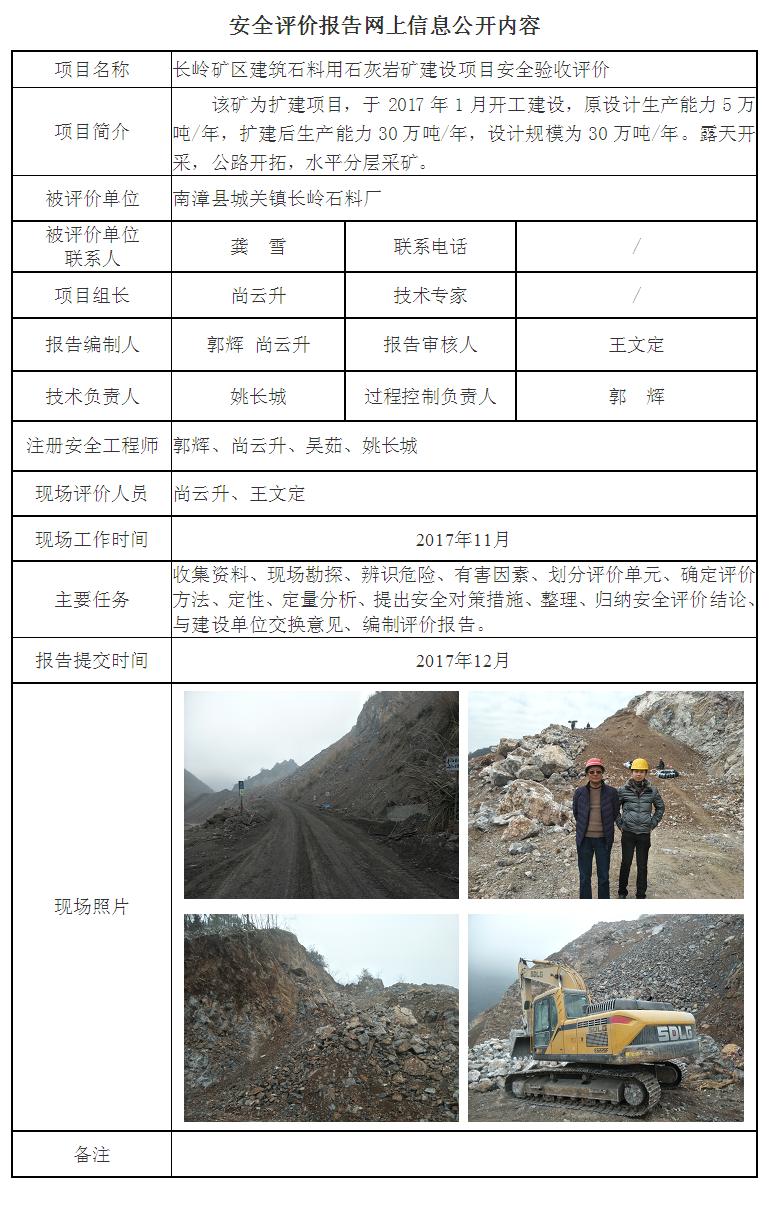 安全评价报告网上信息公开内容

| 项目名称 | 长岭矿区建筑石料用石灰岩矿建设项目安全验收评价 | | |
|---|---|---|---|
| 项目简介 | 该矿为扩建项目，于 2017 年 1 月开工建设，原设计生产能力 5 万吨/年，扩建后生产能力 30 万吨/年，设计规模为 30 万吨/年。露天开采，公路开拓，水平分层采矿。 | | |
| 被评价单位 | 南漳县城关镇长岭石料厂 | | |
| 被评价单位联系人 | 龚 雪 | 联系电话 | / |
| 项目组长 | 尚云升 | 技术专家 | / |
| 报告编制人 | 郭辉 尚云升 | 报告审核人 | 王文定 |
| 技术负责人 | 姚长城 | 过程控制负责人 | 郭 辉 |
| 注册安全工程师 | 郭辉、尚云升、吴茹、姚长城 | | |
| 现场评价人员 | 尚云升、王文定 | | |
| 现场工作时间 | 2017年11月 | | |
| 主要任务 | 收集资料、现场勘探、辨识危险、有害因素、划分评价单元、确定评价方法、定性、定量分析、提出安全对策措施、整理、归纳安全评价结论、与建设单位交换意见、编制评价报告。 | | |
| 报告提交时间 | 2017年12月 | | |
| 现场照片 | SDLG | | |
| 备注 | | | |